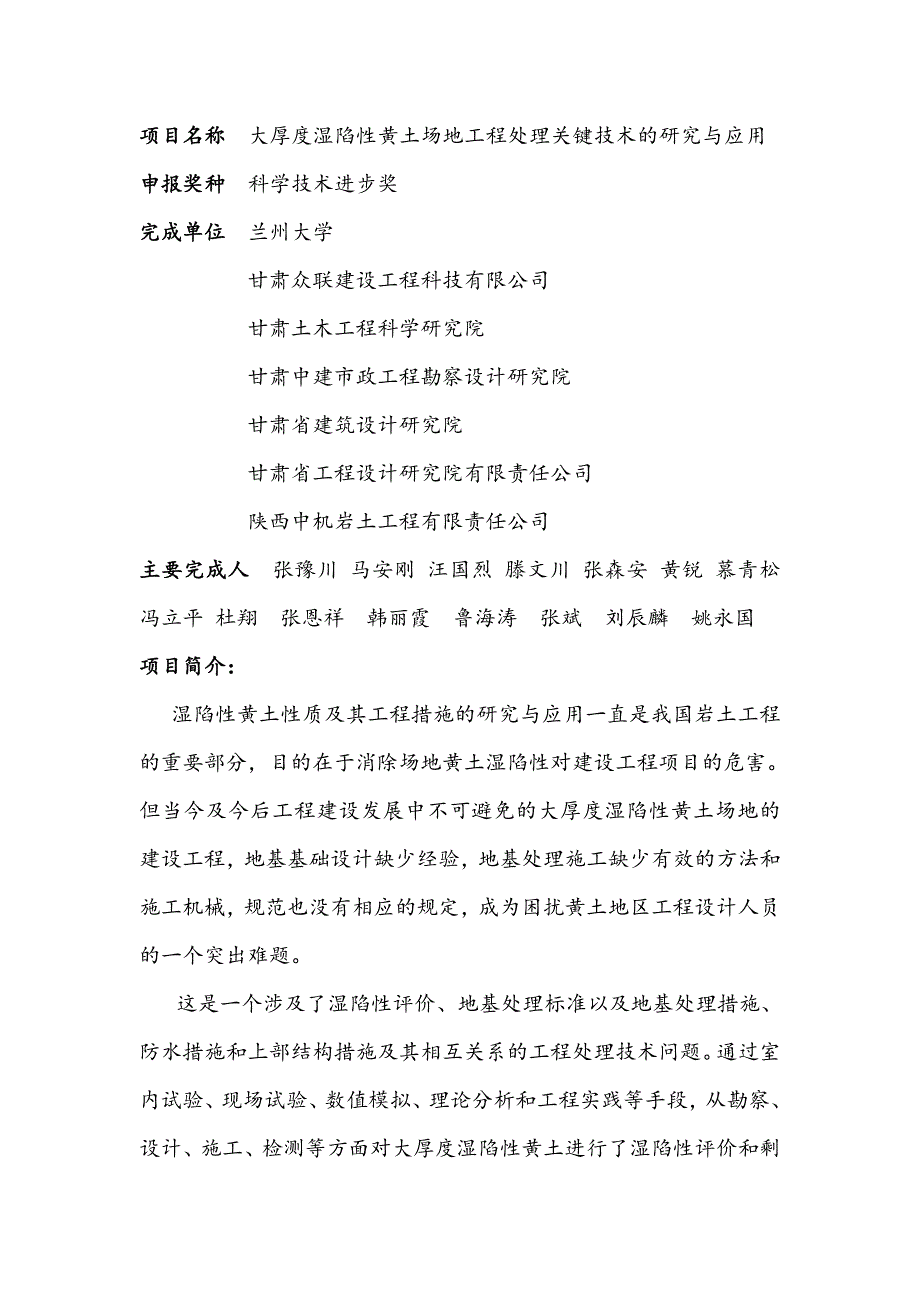 项目名称　大厚度湿陷性黄土场地工程处理关键技术的研究与应用

申报奖种　科学技术进步奖

完成单位　兰州大学

甘肃众联建设工程科技有限公司

甘肃土木工程科学研究院

甘肃中建市政工程勘察设计研究院

甘肃省建筑设计研究院

甘肃省工程设计研究院有限责任公司

陕西中机岩土工程有限责任公司

主要完成人　张豫川　马安刚　汪国烈　滕文川　张森安　黄锐　慕青松　冯立平　杜翔　张恩祥　韩丽霞　鲁海涛　张斌　刘辰麟　姚永国

项目简介：

湿陷性黄土性质及其工程措施的研究与应用一直是我国岩土工程的重要部分，目的在于消除场地黄土湿陷性对建设工程项目的危害。但当今及今后工程建设发展中不可避免的大厚度湿陷性黄土场地的建设工程，地基基础设计缺少经验，地基处理施工缺少有效的方法和施工机械，规范也没有相应的规定，成为困扰黄土地区工程设计人员的一个突出难题。

这是一个涉及了湿陷性评价、地基处理标准以及地基处理措施、防水措施和上部结构措施及其相互关系的工程处理技术问题。通过室内试验、现场试验、数值模拟、理论分析和工程实践等手段，从勘察、设计、施工、检测等方面对大厚度湿陷性黄土进行了湿陷性评价和剩